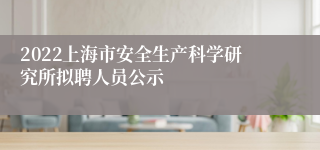 2022上海市安全生产科学研究所拟聘人员公示